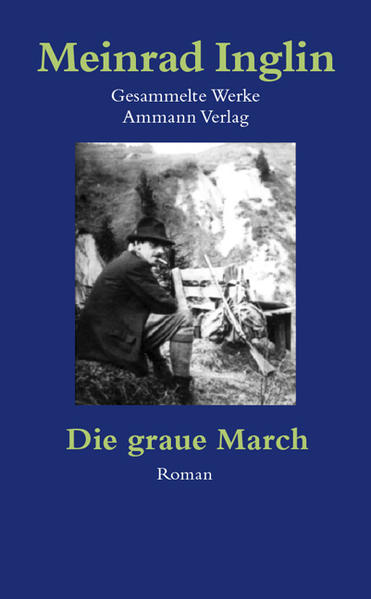 Meinrad Inglin

Gesammelte Werke
Ammann Verlag

Die graue March

Roman